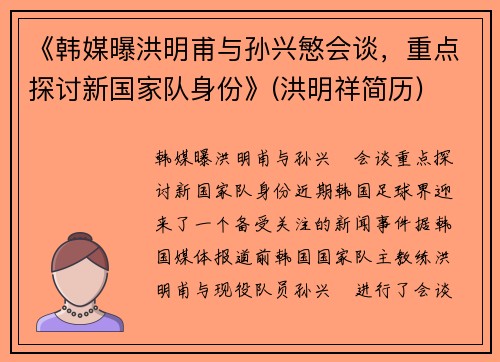 《韩媒曝洪明甫与孙兴慜会谈，重点探讨新国家队身份》(洪明祥简历)

韩媒曝洪明甫与孙兴　会谈重点探讨新国家队身份近期韩国足球界迎来了一个备受关注的新闻事件据韩国媒体报道前韩国国家队主教练洪明甫与现役队员孙兴　进行了会谈